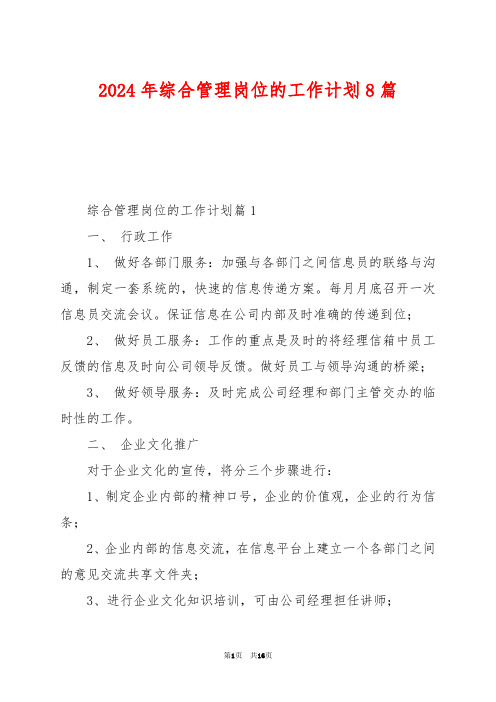 2024年综合管理岗位的工作计划8篇

综合管理岗位的工作计划篇1

一、 行政工作

1、 做好各部门服务：加强与各部门之间信息员的联络与沟通，制定一套系统的，快速的信息传递方案。每月月底召开一次信息员交流会议。保证信息在公司内部及时准确的传递到位；

2、 做好员工服务：工作的重点是及时的将经理信箱中员工反馈的信息及时向公司领导反馈。做好员工与领导沟通的桥梁；

3、 做好领导服务：及时完成公司经理和部门主管交办的临时性的工作。

二、 企业文化推广

对于企业文化的宣传，将分三个步骤进行：

1、制定企业内部的精神口号，企业的价值观，企业的行为信条；

2、企业内部的信息交流，在信息平台上建立一个各部门之间的意见交流共享文件夹；

3、进行企业文化知识培训，可由公司经理担任讲师；

第1页 共16页